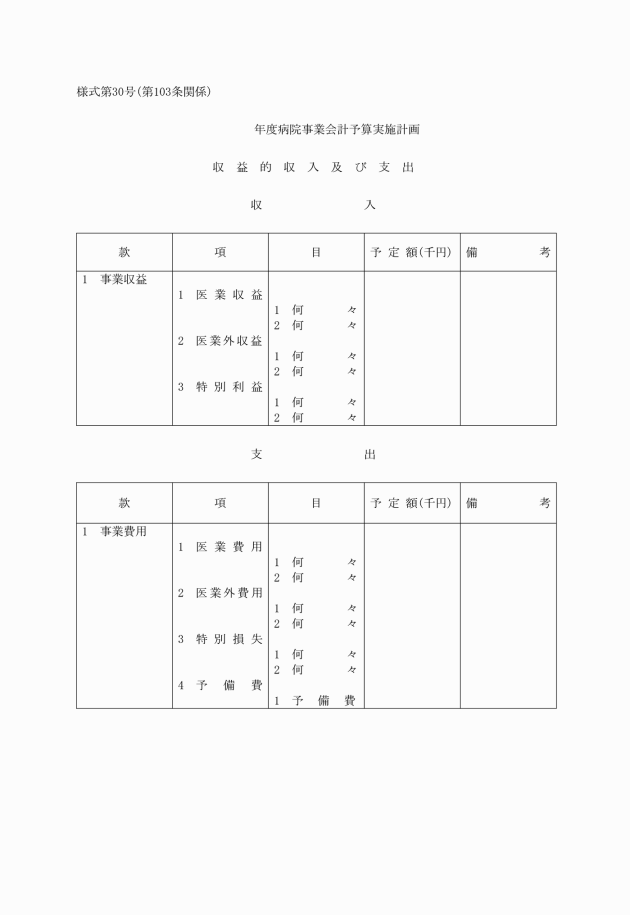 様式第30号(第103条関係)

年度病院事業会計予算実施計画

収 益 的 収 入 及 び 支 出

収　　入

| 款 | 項 | 目 | 予 定 額(千円) | 備　　考 |
|---|---|---|---|---|
| 1 事業収益 | | | | |
| | 1 医 業 収 益 | | | |
| | | 1 何 々 | | |
| | | 2 何 々 | | |
| | 2 医業外収益 | | | |
| | | 1 何 々 | | |
| | | 2 何 々 | | |
| | 3 特 別 利 益 | | | |
| | | 1 何 々 | | |
| | | 2 何 々 | | |

支　　出

| 款 | 項 | 目 | 予 定 額(千円) | 備　　考 |
|---|---|---|---|---|
| 1 事業費用 | | | | |
| | 1 医 業 費 用 | | | |
| | | 1 何 々 | | |
| | | 2 何 々 | | |
| | 2 医業外費用 | | | |
| | | 1 何 々 | | |
| | | 2 何 々 | | |
| | 3 特 別 損 失 | | | |
| | | 1 何 々 | | |
| | | 2 何 々 | | |
| | 4 予 備 費 | | | |
| | | 1 予 備 費 | | |